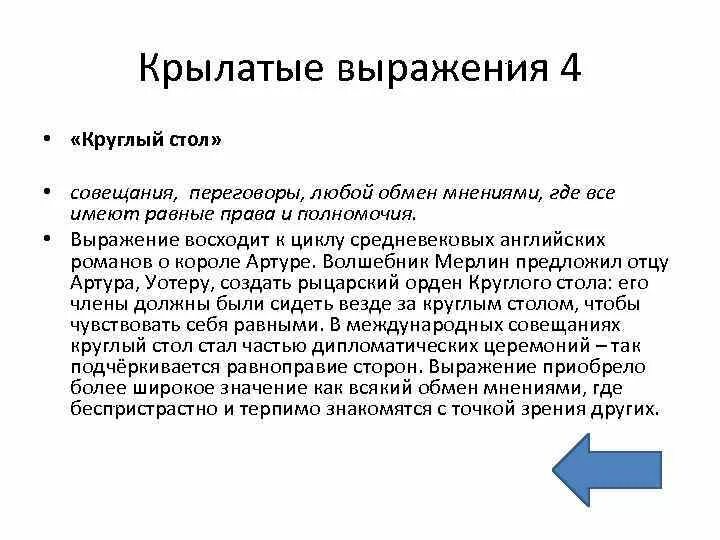 Крылатые выражения 4

• «Круглый стол»

• совещания, переговоры, любой обмен мнениями, где все имеют равные права и полномочия.

• Выражение восходит к циклу средневековых английских романов о короле Артуре. Волшебник Мерлин предложил отцу Артура, Уотеру, создать рыцарский орден Круглого стола: его члены должны были сидеть везде за круглым столом, чтобы чувствовать себя равными. В международных совещаниях круглый стол стал частью дипломатических церемоний – так подчёркивается равноправие сторон. Выражение приобрело более широкое значение как всякий обмен мнениями, где беспристрастно и терпимо знакомятся с точкой зрения других.